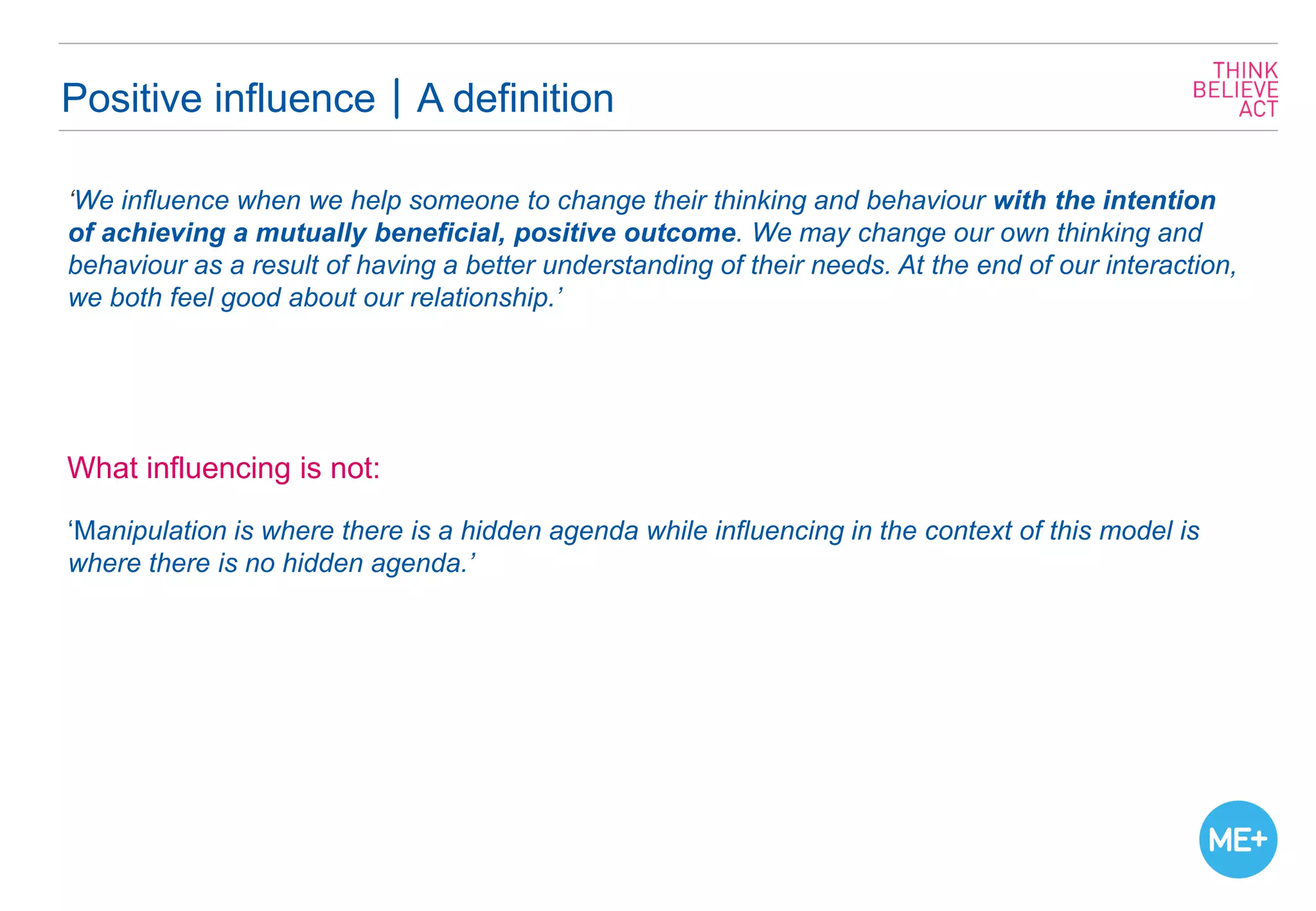 Positive influence | A definition

THINK
BELIEVE
ACT

'We influence when we help someone to change their thinking and behaviour with the intention of achieving a mutually beneficial, positive outcome. We may change our own thinking and behaviour as a result of having a better understanding of their needs. At the end of our interaction, we both feel good about our relationship.'

What influencing is not:

'Manipulation is where there is a hidden agenda while influencing in the context of this model is where there is no hidden agenda.'

ME+